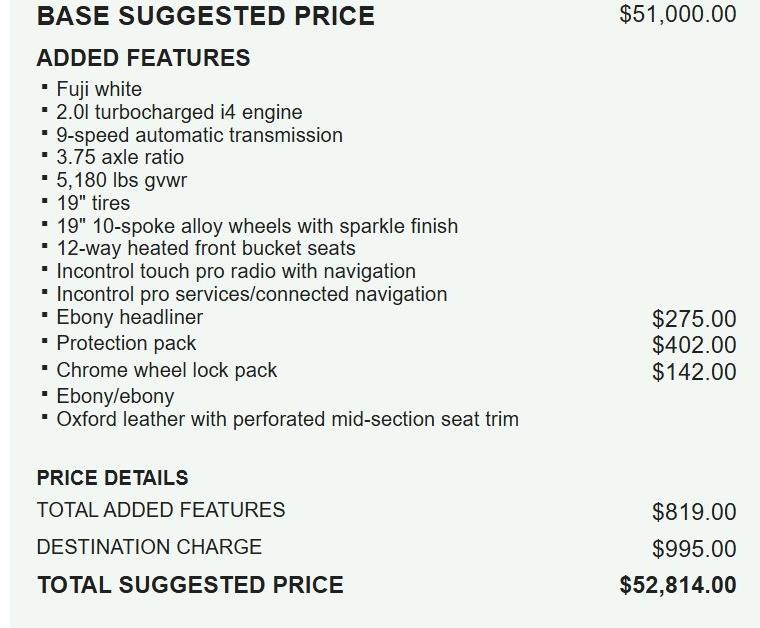 BASE SUGGESTED PRICE $51,000.00

ADDED FEATURES

▪ Fuji white
▪ 2.0l turbocharged i4 engine
▪ 9-speed automatic transmission
▪ 3.75 axle ratio
▪ 5,180 lbs gvwr
▪ 19" tires
▪ 19" 10-spoke alloy wheels with sparkle finish
▪ 12-way heated front bucket seats
▪ Incontrol touch pro radio with navigation
▪ Incontrol pro services/connected navigation
▪ Ebony headliner $275.00
▪ Protection pack $402.00
▪ Chrome wheel lock pack $142.00
▪ Ebony/ebony
▪ Oxford leather with perforated mid-section seat trim

PRICE DETAILS

TOTAL ADDED FEATURES $819.00

DESTINATION CHARGE $995.00

TOTAL SUGGESTED PRICE $52,814.00